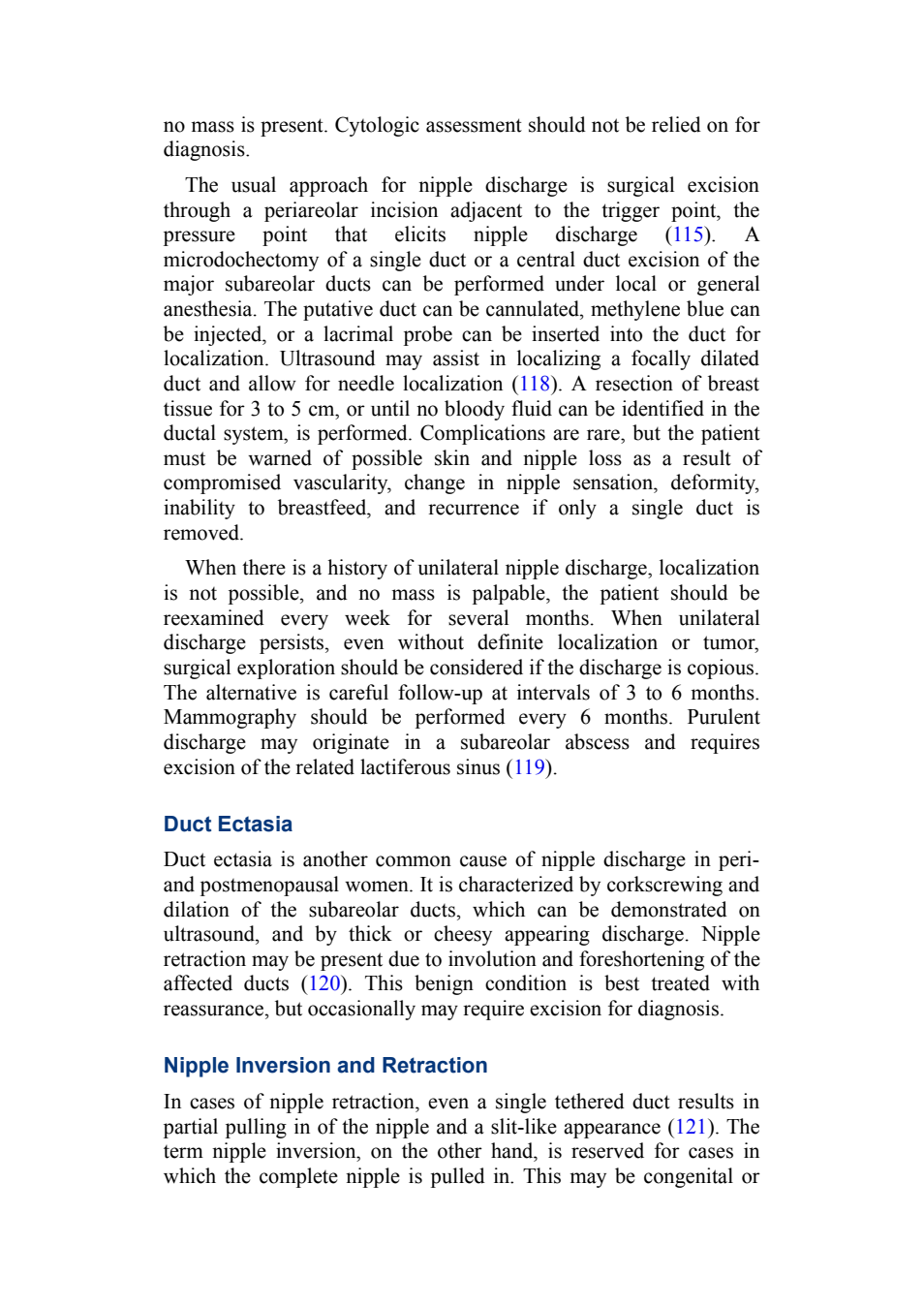 no mass is present. Cytologic assessment should not be relied on for diagnosis.

The usual approach for nipple discharge is surgical excision through a periareolar incision adjacent to the trigger point, the pressure point that elicits nipple discharge (115). A microdochectomy of a single duct or a central duct excision of the major subareolar ducts can be performed under local or general anesthesia. The putative duct can be cannulated, methylene blue can be injected, or a lacrimal probe can be inserted into the duct for localization. Ultrasound may assist in localizing a focally dilated duct and allow for needle localization (118). A resection of breast tissue for 3 to 5 cm, or until no bloody fluid can be identified in the ductal system, is performed. Complications are rare, but the patient must be warned of possible skin and nipple loss as a result of compromised vascularity, change in nipple sensation, deformity, inability to breastfeed, and recurrence if only a single duct is removed.

When there is a history of unilateral nipple discharge, localization is not possible, and no mass is palpable, the patient should be reexamined every week for several months. When unilateral discharge persists, even without definite localization or tumor, surgical exploration should be considered if the discharge is copious. The alternative is careful follow-up at intervals of 3 to 6 months. Mammography should be performed every 6 months. Purulent discharge may originate in a subareolar abscess and requires excision of the related lactiferous sinus (119).

Duct Ectasia

Duct ectasia is another common cause of nipple discharge in peri- and postmenopausal women. It is characterized by corkscrewing and dilation of the subareolar ducts, which can be demonstrated on ultrasound, and by thick or cheesy appearing discharge. Nipple retraction may be present due to involution and foreshortening of the affected ducts (120). This benign condition is best treated with reassurance, but occasionally may require excision for diagnosis.

Nipple Inversion and Retraction

In cases of nipple retraction, even a single tethered duct results in partial pulling in of the nipple and a slit-like appearance (121). The term nipple inversion, on the other hand, is reserved for cases in which the complete nipple is pulled in. This may be congenital or